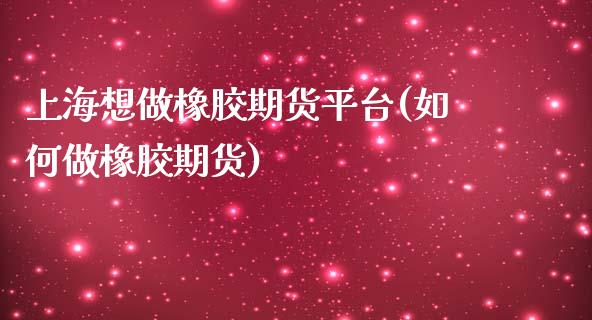 上海想做橡胶期货平台(如何做橡胶期货)